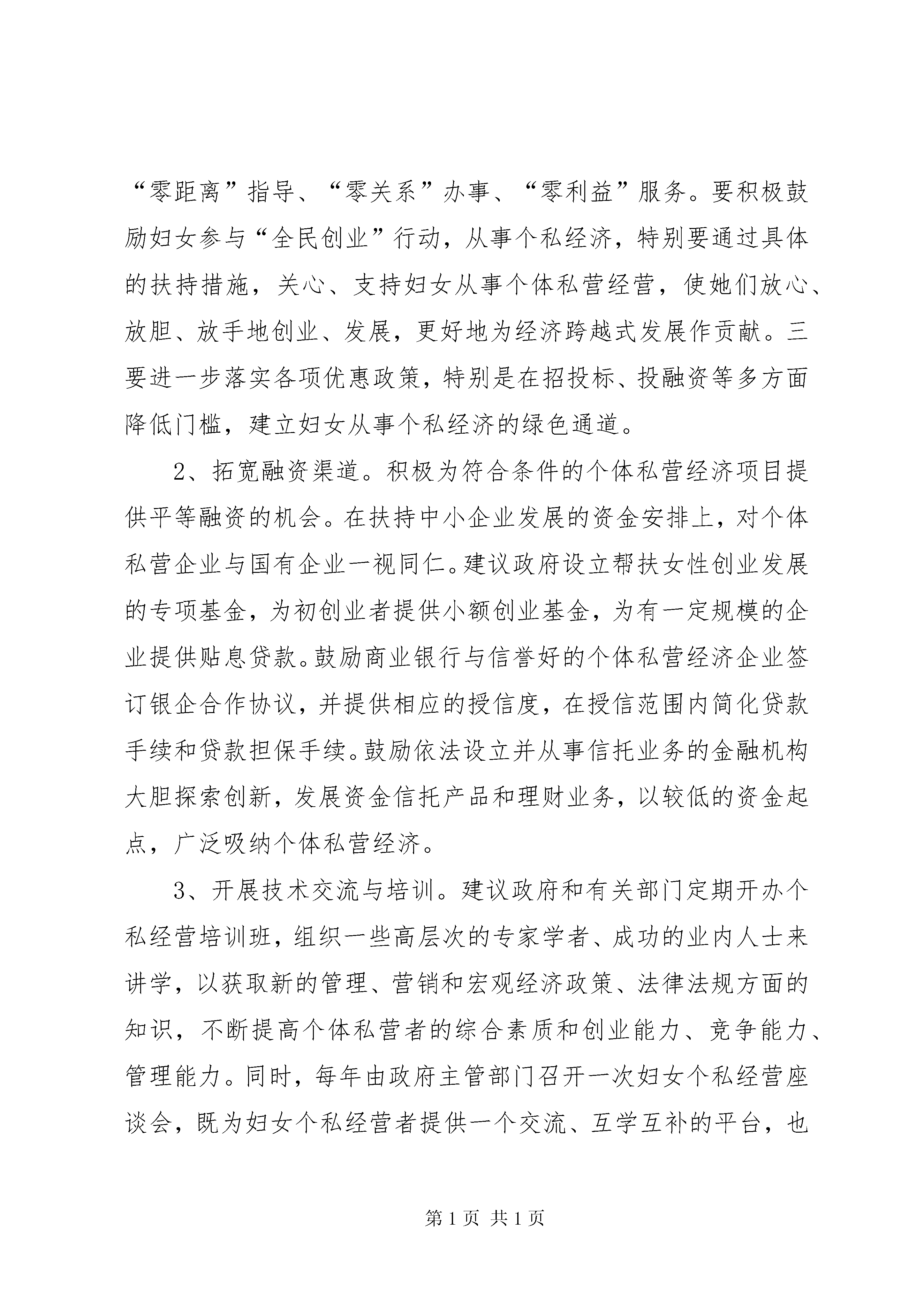 “零距离”指导、“零关系”办事、“零利益”服务。要积极鼓励妇女参与“全民创业”行动，从事个私经济，特别要通过具体的扶持措施，关心、支持妇女从事个体私营经营，使她们放心、放胆、放手地创业、发展，更好地为经济跨越式发展作贡献。三要进一步落实各项优惠政策，特别是在招投标、投融资等多方面降低门槛，建立妇女从事个私经济的绿色通道。

2、拓宽融资渠道。积极为符合条件的个体私营经济项目提供平等融资的机会。在扶持中小企业发展的资金安排上，对个体私营企业与国有企业一视同仁。建议政府设立帮扶女性创业发展的专项基金，为初创业者提供小额创业基金，为有一定规模的企业提供贴息贷款。鼓励商业银行与信誉好的个体私营经济企业签订银企合作协议，并提供相应的授信度，在授信范围内简化贷款手续和贷款担保手续。鼓励依法设立并从事信托业务的金融机构大胆探索创新，发展资金信托产品和理财业务，以较低的资金起点，广泛吸纳个体私营经济。

3、开展技术交流与培训。建议政府和有关部门定期开办个私经营培训班，组织一些高层次的专家学者、成功的业内人士来讲学，以获取新的管理、营销和宏观经济政策、法律法规方面的知识，不断提高个体私营者的综合素质和创业能力、竞争能力、管理能力。同时，每年由政府主管部门召开一次妇女个私经营座谈会，既为妇女个私经营者提供一个交流、互学互补的平台，也

第1页 共1页